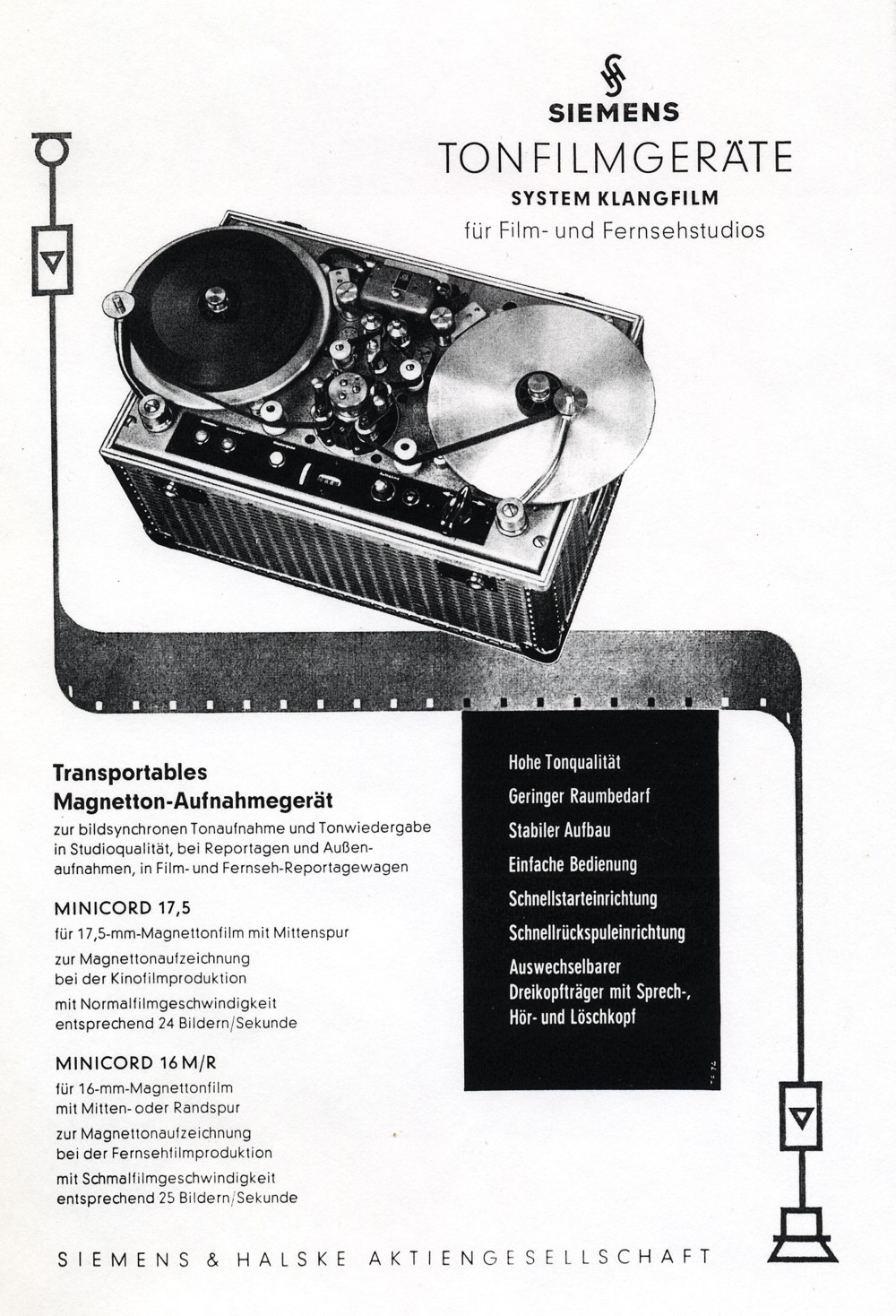 SIEMENS
TONFILMGERÄTE
SYSTEM KLANGFILM
für Film- und Fernsehstudios

Transportables Magnetton-Aufnahmegerät
zur bildsynchronen Tonaufnahme und Tonwiedergabe in Studioqualität, bei Reportagen und Außenaufnahmen, in Film- und Fernseh-Reportagewagen

MINICORD 17,5
für 17,5-mm-Magnettonfilm mit Mittenspur
zur Magnettonaufzeichnung bei der Kinofilmproduktion
mit Normalfilmgeschwindigkeit entsprechend 24 Bildern/Sekunde

MINICORD 16 M/R
für 16-mm-Magnettonfilm mit Mitten- oder Randspur
zur Magnettonaufzeichnung bei der Fernsehfilmproduktion
mit Schmalfilmgeschwindigkeit entsprechend 25 Bildern/Sekunde

Hohe Tonqualität
Geringer Raumbedarf
Stabiler Aufbau
Einfache Bedienung
Schnellstarteinrichtung
Schnellrückspuleinrichtung
Auswechselbarer Dreikopfträger mit Sprech-, Hör- und Löschkopf

SIEMENS & HALSKE AKTIENGESELLSCHAFT